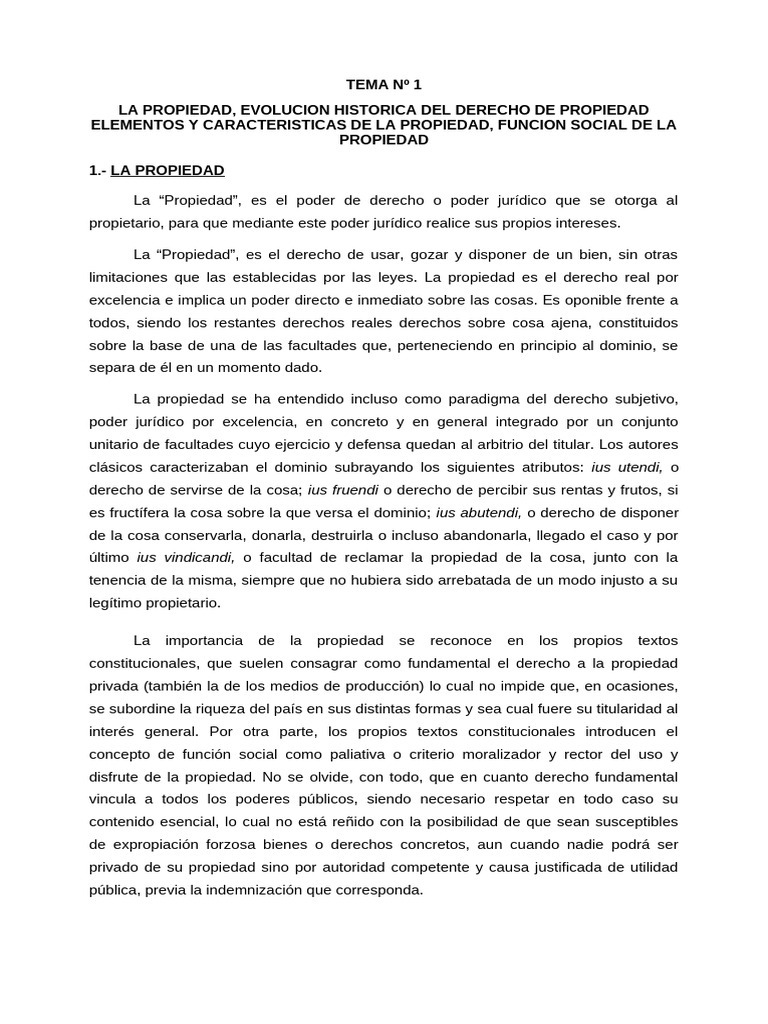 TEMA Nº 1

LA PROPIEDAD, EVOLUCION HISTORICA DEL DERECHO DE PROPIEDAD ELEMENTOS Y CARACTERISTICAS DE LA PROPIEDAD, FUNCION SOCIAL DE LA PROPIEDAD

1.- LA PROPIEDAD

La “Propiedad”, es el poder de derecho o poder jurídico que se otorga al propietario, para que mediante este poder jurídico realice sus propios intereses.

La “Propiedad”, es el derecho de usar, gozar y disponer de un bien, sin otras limitaciones que las establecidas por las leyes. La propiedad es el derecho real por excelencia e implica un poder directo e inmediato sobre las cosas. Es oponible frente a todos, siendo los restantes derechos reales derechos sobre cosa ajena, constituidos sobre la base de una de las facultades que, perteneciendo en principio al dominio, se separa de él en un momento dado.

La propiedad se ha entendido incluso como paradigma del derecho subjetivo, poder jurídico por excelencia, en concreto y en general integrado por un conjunto unitario de facultades cuyo ejercicio y defensa quedan al arbitrio del titular. Los autores clásicos caracterizaban el dominio subrayando los siguientes atributos: ius utendi, o derecho de servirse de la cosa; ius fruendi o derecho de percibir sus rentas y frutos, si es fructífera la cosa sobre la que versa el dominio; ius abutendi, o derecho de disponer de la cosa conservarla, donarla, destruirla o incluso abandonarla, llegado el caso y por último ius vindicandi, o facultad de reclamar la propiedad de la cosa, junto con la tenencia de la misma, siempre que no hubiera sido arrebatada de un modo injusto a su legítimo propietario.

La importancia de la propiedad se reconoce en los propios textos constitucionales, que suelen consagrar como fundamental el derecho a la propiedad privada (también la de los medios de producción) lo cual no impide que, en ocasiones, se subordine la riqueza del país en sus distintas formas y sea cual fuere su titularidad al interés general. Por otra parte, los propios textos constitucionales introducen el concepto de función social como paliativa o criterio moralizador y rector del uso y disfrute de la propiedad. No se olvide, con todo, que en cuanto derecho fundamental vincula a todos los poderes públicos, siendo necesario respetar en todo caso su contenido esencial, lo cual no está reñido con la posibilidad de que sean susceptibles de expropiación forzosa bienes o derechos concretos, aun cuando nadie podrá ser privado de su propiedad sino por autoridad competente y causa justificada de utilidad pública, previa la indemnización que corresponda.